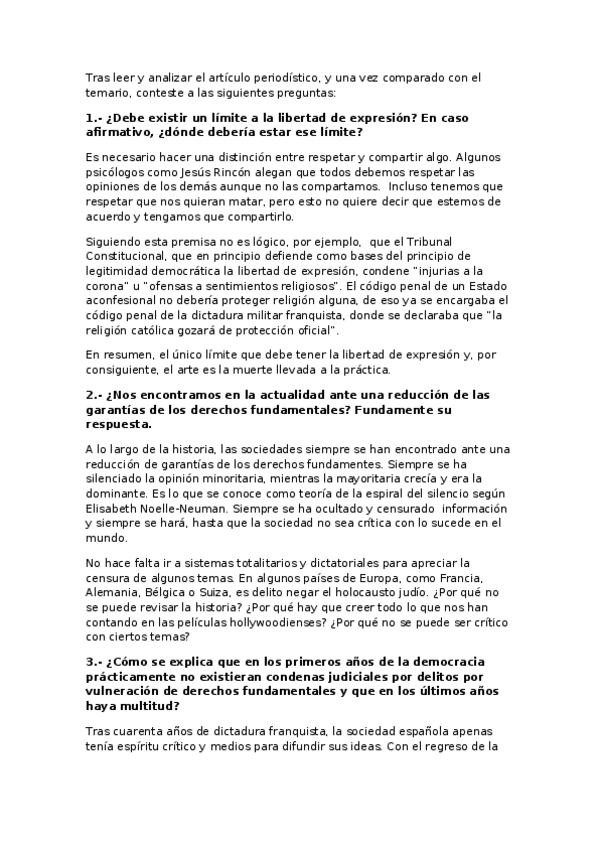 Tras leer y analizar el artículo periodístico, y una vez comparado con el temario, conteste a las siguientes preguntas:

1.- ¿Debe existir un límite a la libertad de expresión? En caso afirmativo, ¿dónde debería estar ese límite?

Es necesario hacer una distinción entre respetar y compartir algo. Algunos psicólogos como Jesús Rincón alegan que todos debemos respetar las opiniones de los demás aunque no las compartamos. Incluso tenemos que respetar que nos quieran matar, pero esto no quiere decir que estemos de acuerdo y tengamos que compartirlo.

Siguiendo esta premisa no es lógico, por ejemplo, que el Tribunal Constitucional, que en principio defiende como bases del principio de legitimidad democrática la libertad de expresión, condene "injurias a la corona" u "ofensas a sentimientos religiosos". El código penal de un Estado aconfesional no debería proteger religión alguna, de eso ya se encargaba el código penal de la dictadura militar franquista, donde se declaraba que "la religión católica gozará de protección oficial".

En resumen, el único límite que debe tener la libertad de expresión y, por consiguiente, el arte es la muerte llevada a la práctica.

2.- ¿Nos encontramos en la actualidad ante una reducción de las garantías de los derechos fundamentales? Fundamente su respuesta.

A lo largo de la historia, las sociedades siempre se han encontrado ante una reducción de garantías de los derechos fundamentes. Siempre se ha silenciado la opinión minoritaria, mientras la mayoritaria crecía y era la dominante. Es lo que se conoce como teoría de la espiral del silencio según Elisabeth Noelle-Neuman. Siempre se ha ocultado y censurado información y siempre se hará, hasta que la sociedad no sea crítica con lo sucede en el mundo.

No hace falta ir a sistemas totalitarios y dictatoriales para apreciar la censura de algunos temas. En algunos países de Europa, como Francia, Alemania, Bélgica o Suiza, es delito negar el holocausto judío. ¿Por qué no se puede revisar la historia? ¿Por qué hay que creer todo lo que nos han contando en las películas hollywoodienses? ¿Por qué no se puede ser crítico con ciertos temas?

3.- ¿Cómo se explica que en los primeros años de la democracia prácticamente no existieran condenas judiciales por delitos por vulneración de derechos fundamentales y que en los últimos años haya multitud?

Tras cuarenta años de dictadura franquista, la sociedad española apenas tenía espíritu crítico y medios para difundir sus ideas. Con el regreso de la